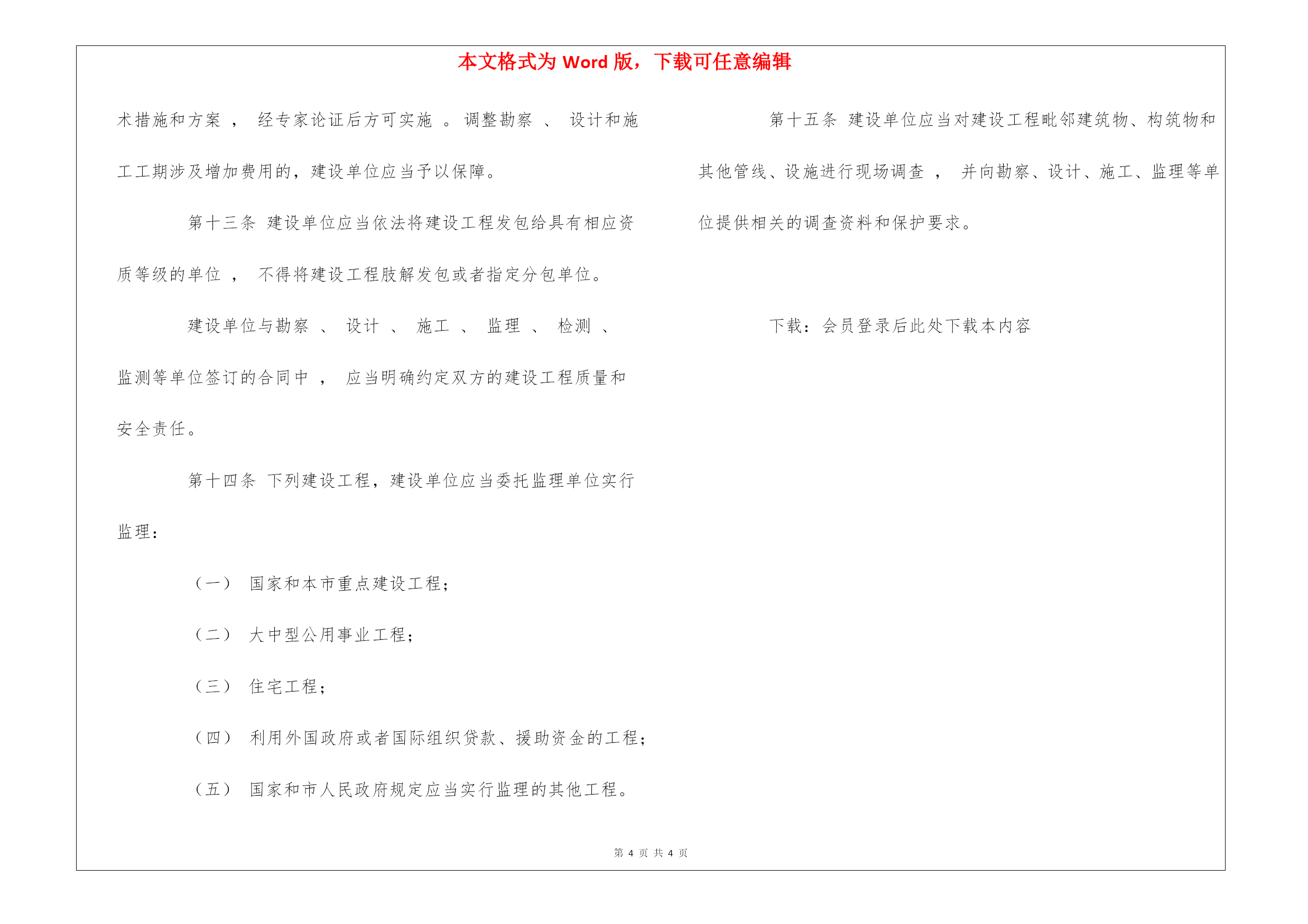 本文格式为 Word 版，下载可任意编辑

术措施和方案 ， 经专家论证后方可实施 。调整勘察 、 设计和施工工期涉及增加费用的，建设单位应当予以保障。

第十三条 建设单位应当依法将建设工程发包给具有相应资质等级的单位 ， 不得将建设工程肢解发包或者指定分包单位。

建设单位与勘察 、 设计 、 施工 、 监理 、 检测 、 监测等单位签订的合同中 ， 应当明确约定双方的建设工程质量和安全责任。

第十四条 下列建设工程，建设单位应当委托监理单位实行监理：

（一） 国家和本市重点建设工程；

（二） 大中型公用事业工程；

（三） 住宅工程；

（四） 利用外国政府或者国际组织贷款、援助资金的工程；

（五） 国家和市人民政府规定应当实行监理的其他工程。

第十五条 建设单位应当对建设工程毗邻建筑物、构筑物和其他管线、设施进行现场调查 ， 并向勘察、设计、施工、监理等单位提供相关的调查资料和保护要求。

下载：会员登录后此处下载本内容

第 4 页 共 4 页